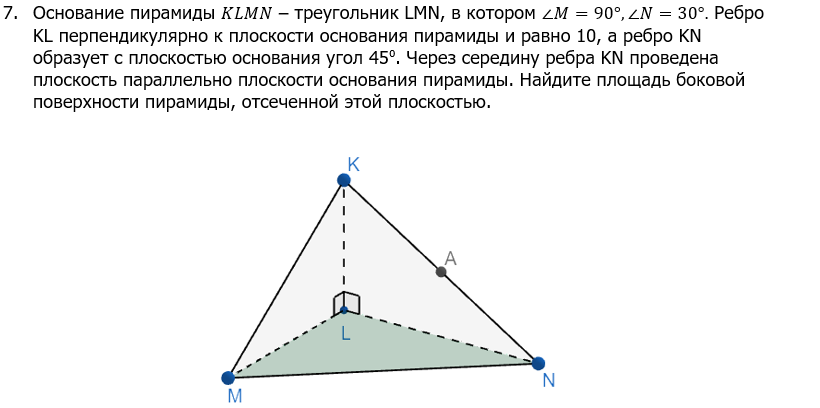 7. Основание пирамиды $KLMN$ – треугольник LMN, в котором $\angle M = 90°, \angle N = 30°$. Ребро KL перпендикулярно к плоскости основания пирамиды и равно 10, а ребро KN образует с плоскостью основания угол $45^0$. Через середину ребра KN проведена плоскость параллельно плоскости основания пирамиды. Найдите площадь боковой поверхности пирамиды, отсеченной этой плоскостью.

K
A
L
M
N